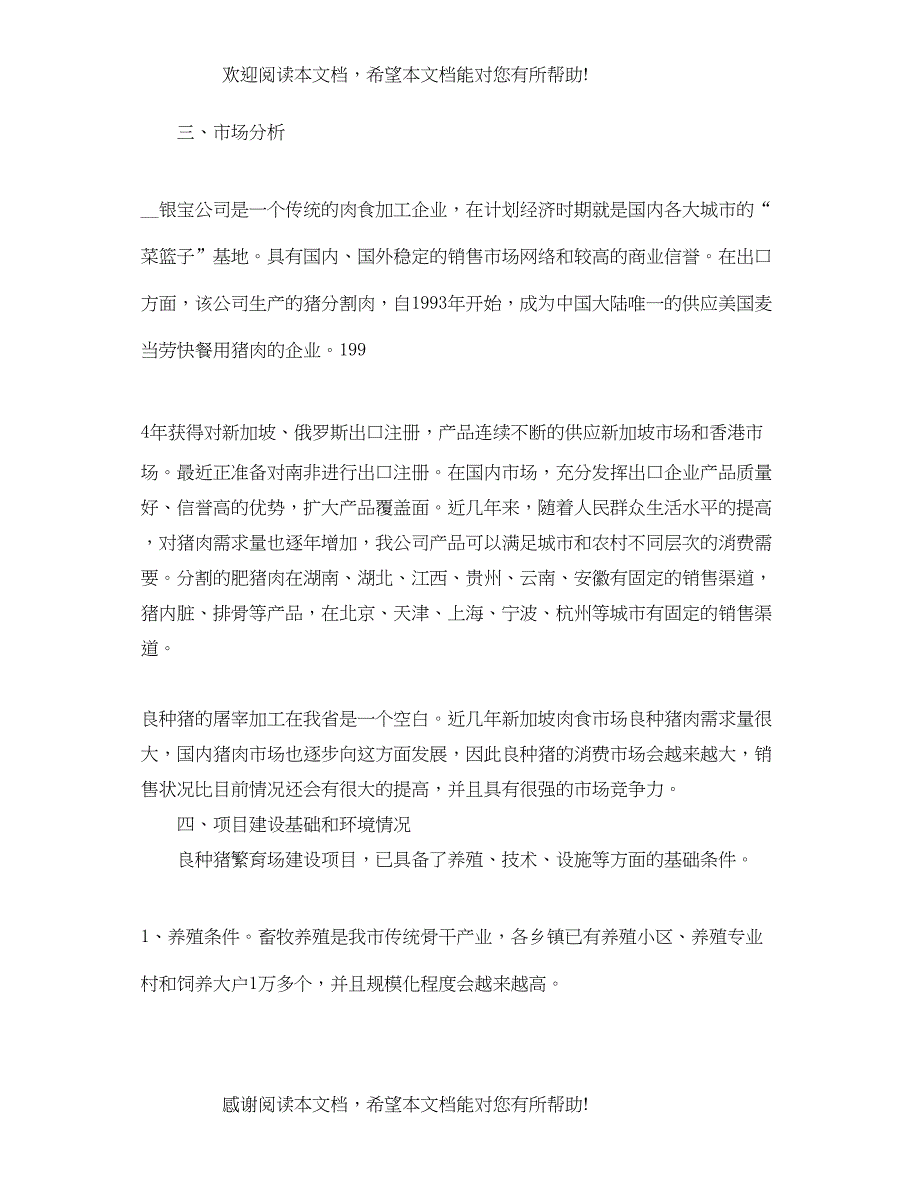 欢迎阅读本文档，希望本文档能对您有所帮助!

三、市场分析

__银宝公司是一个传统的肉食加工企业，在计划经济时期就是国内各大城市的“菜篮子”基地。具有国内、国外稳定的销售市场网络和较高的商业信誉。在出口方面，该公司生产的猪分割肉，自1993年开始，成为中国大陆唯一的供应美国麦当劳快餐用猪肉的企业。199

4年获得对新加坡、俄罗斯出口注册，产品连续不断的供应新加坡市场和香港市场。最近正准备对南非进行出口注册。在国内市场，充分发挥出口企业产品质量好、信誉高的优势，扩大产品覆盖面。近几年来，随着人民群众生活水平的提高，对猪肉需求量也逐年增加，我公司产品可以满足城市和农村不同层次的消费需要。分割的肥猪肉在湖南、湖北、江西、贵州、云南、安徽有固定的销售渠道，猪内脏、排骨等产品，在北京、天津、上海、宁波、杭州等城市有固定的销售渠道。

良种猪的屠宰加工在我省是一个空白。近几年新加坡肉食市场良种猪肉需求量很大，国内猪肉市场也逐步向这方面发展，因此良种猪的消费市场会越来越大，销售状况比目前情况还会有很大的提高，并且具有很强的市场竞争力。

四、项目建设基础和环境情况

良种猪繁育场建设项目，已具备了养殖、技术、设施等方面的基础条件。

1、养殖条件。畜牧养殖是我市传统骨干产业，各乡镇已有养殖小区、养殖专业村和饲养大户1万多个，并且规模化程度会越来越高。

感谢阅读本文档，希望本文档能对您有所帮助!